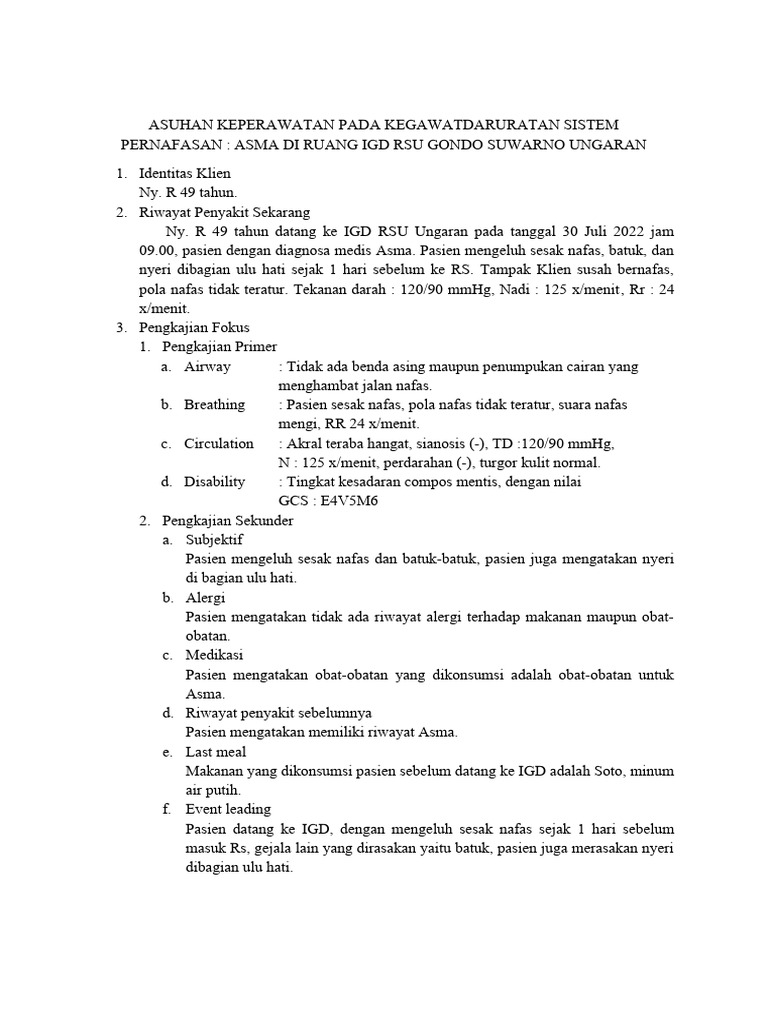 ASUHAN KEPERAWATAN PADA KEGAWATDARURATAN SISTEM PERNAFASAN : ASMA DI RUANG IGD RSU GONDO SUWARNO UNGARAN

1. Identitas Klien
Ny. R 49 tahun.

2. Riwayat Penyakit Sekarang
Ny. R 49 tahun datang ke IGD RSU Ungaran pada tanggal 30 Juli 2022 jam 09.00, pasien dengan diagnosa medis Asma. Pasien mengeluh sesak nafas, batuk, dan nyeri dibagian ulu hati sejak 1 hari sebelum ke RS. Tampak Klien susah bernafas, pola nafas tidak teratur. Tekanan darah : 120/90 mmHg, Nadi : 125 x/menit, Rr : 24 x/menit.

3. Pengkajian Fokus
1. Pengkajian Primer
a. Airway : Tidak ada benda asing maupun penumpukan cairan yang menghambat jalan nafas.
b. Breathing : Pasien sesak nafas, pola nafas tidak teratur, suara nafas mengi, RR 24 x/menit.
c. Circulation : Akral teraba hangat, sianosis (-), TD :120/90 mmHg, N : 125 x/menit, perdarahan (-), turgor kulit normal.
d. Disability : Tingkat kesadaran compos mentis, dengan nilai GCS : E4V5M6

2. Pengkajian Sekunder
a. Subjektif
Pasien mengeluh sesak nafas dan batuk-batuk, pasien juga mengatakan nyeri di bagian ulu hati.
b. Alergi
Pasien mengatakan tidak ada riwayat alergi terhadap makanan maupun obat-obatan.
c. Medikasi
Pasien mengatakan obat-obatan yang dikonsumsi adalah obat-obatan untuk Asma.
d. Riwayat penyakit sebelumnya
Pasien mengatakan memiliki riwayat Asma.
e. Last meal
Makanan yang dikonsumsi pasien sebelum datang ke IGD adalah Soto, minum air putih.
f. Event leading
Pasien datang ke IGD, dengan mengeluh sesak nafas sejak 1 hari sebelum masuk Rs, gejala lain yang dirasakan yaitu batuk, pasien juga merasakan nyeri dibagian ulu hati.